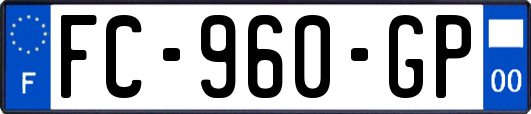 F
FC-960-GP
00